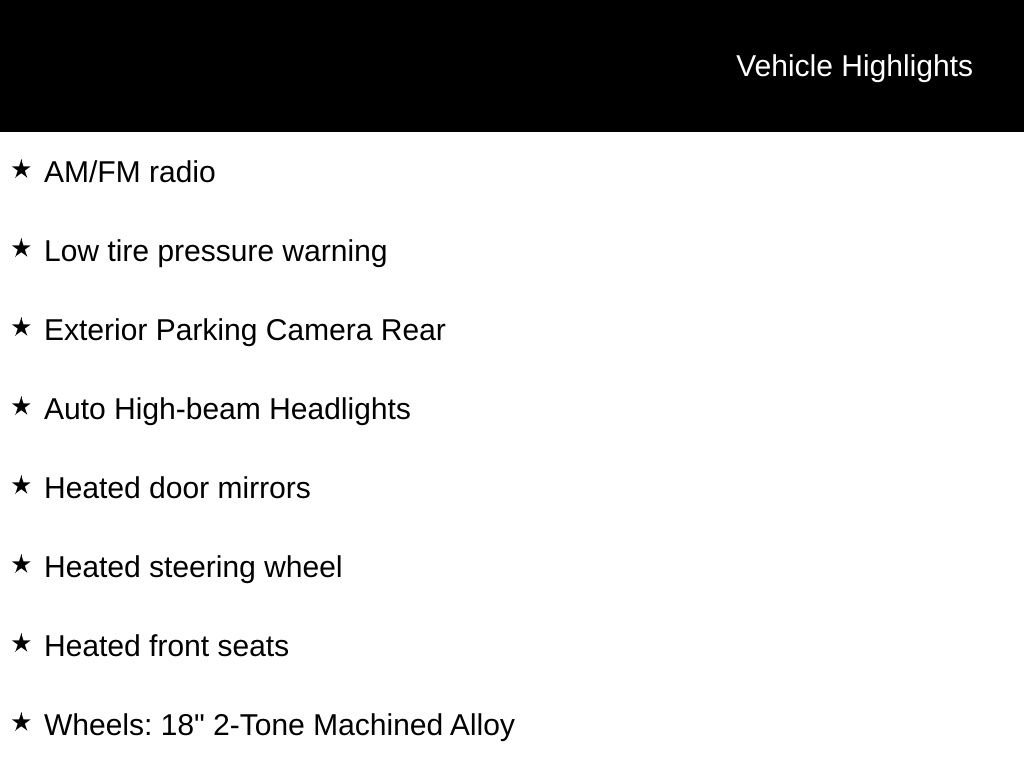 Vehicle Highlights

★ AM/FM radio

★ Low tire pressure warning

★ Exterior Parking Camera Rear

★ Auto High-beam Headlights

★ Heated door mirrors

★ Heated steering wheel

★ Heated front seats

★ Wheels: 18" 2-Tone Machined Alloy